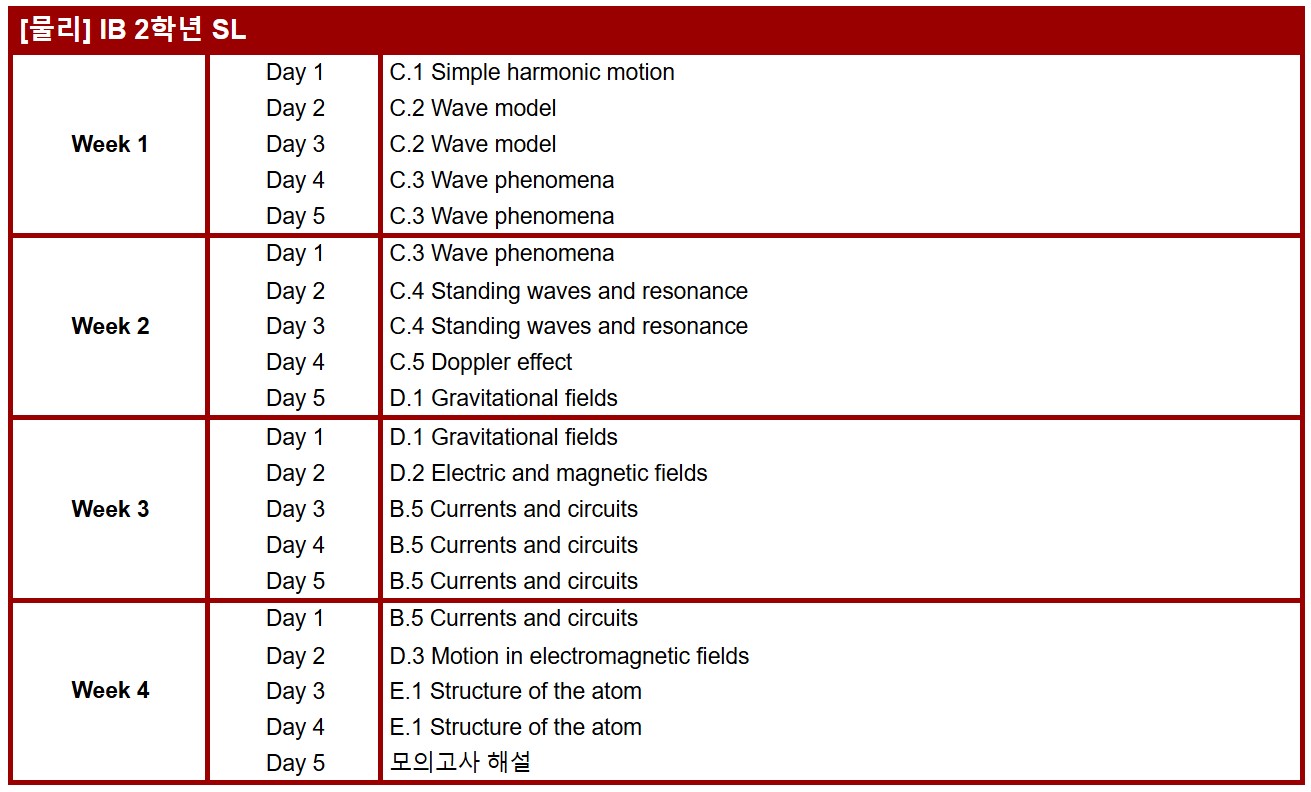 [물리] IB 2학년 SL

| | | |
|---|---|---|
| Week 1 | Day 1 | C.1 Simple harmonic motion |
| | Day 2 | C.2 Wave model |
| | Day 3 | C.2 Wave model |
| | Day 4 | C.3 Wave phenomena |
| | Day 5 | C.3 Wave phenomena |
| Week 2 | Day 1 | C.3 Wave phenomena |
| | Day 2 | C.4 Standing waves and resonance |
| | Day 3 | C.4 Standing waves and resonance |
| | Day 4 | C.5 Doppler effect |
| | Day 5 | D.1 Gravitational fields |
| Week 3 | Day 1 | D.1 Gravitational fields |
| | Day 2 | D.2 Electric and magnetic fields |
| | Day 3 | B.5 Currents and circuits |
| | Day 4 | B.5 Currents and circuits |
| | Day 5 | B.5 Currents and circuits |
| Week 4 | Day 1 | B.5 Currents and circuits |
| | Day 2 | D.3 Motion in electromagnetic fields |
| | Day 3 | E.1 Structure of the atom |
| | Day 4 | E.1 Structure of the atom |
| | Day 5 | 모의고사 해설 |